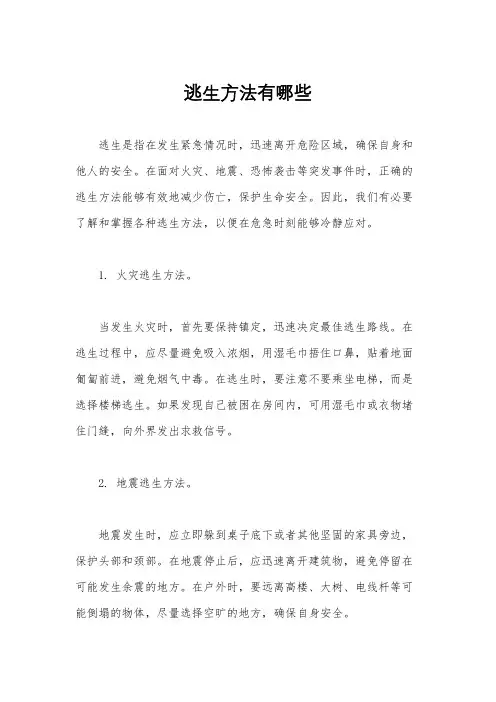 逃生方法有哪些

逃生是指在发生紧急情况时，迅速离开危险区域，确保自身和他人的安全。在面对火灾、地震、恐怖袭击等突发事件时，正确的逃生方法能够有效地减少伤亡，保护生命安全。因此，我们有必要了解和掌握各种逃生方法，以便在危急时刻能够冷静应对。

1. 火灾逃生方法。

当发生火灾时，首先要保持镇定，迅速决定最佳逃生路线。在逃生过程中，应尽量避免吸入浓烟，用湿毛巾捂住口鼻，贴着地面匍匐前进，避免烟气中毒。在逃生时，要注意不要乘坐电梯，而是选择楼梯逃生。如果发现自己被困在房间内，可用湿毛巾或衣物堵住门缝，向外界发出求救信号。

2. 地震逃生方法。

地震发生时，应立即躲到桌子底下或者其他坚固的家具旁边，保护头部和颈部。在地震停止后，应迅速离开建筑物，避免停留在可能发生余震的地方。在户外时，要远离高楼、大树、电线杆等可能倒塌的物体，尽量选择空旷的地方，确保自身安全。